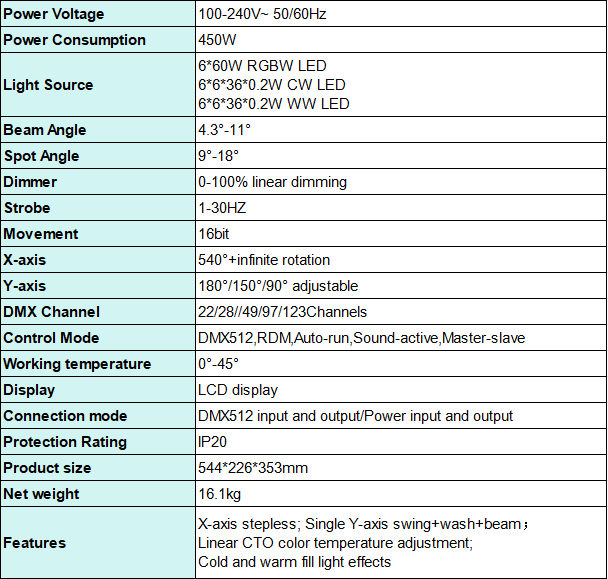 | Power Voltage | 100-240V~ 50/60Hz |
|---|---|
| Power Consumption | 450W |
| Light Source | 6*60W RGBW LED 6*6*36*0.2W CW LED 6*6*36*0.2W WW LED |
| Beam Angle | 4.3°-11° |
| Spot Angle | 9°-18° |
| Dimmer | 0-100% linear dimming |
| Strobe | 1-30HZ |
| Movement | 16bit |
| X-axis | 540°+infinite rotation |
| Y-axis | 180°/150°/90° adjustable |
| DMX Channel | 22/28//49/97/123Channels |
| Control Mode | DMX512,RDM,Auto-run,Sound-active,Master-slave |
| Working temperature | 0°-45° |
| Display | LCD display |
| Connection mode | DMX512 input and output/Power input and output |
| Protection Rating | IP20 |
| Product size | 544*226*353mm |
| Net weight | 16.1kg |
| Features | X-axis stepless; Single Y-axis swing+wash+beam； Linear CTO color temperature adjustment; Cold and warm fill light effects |